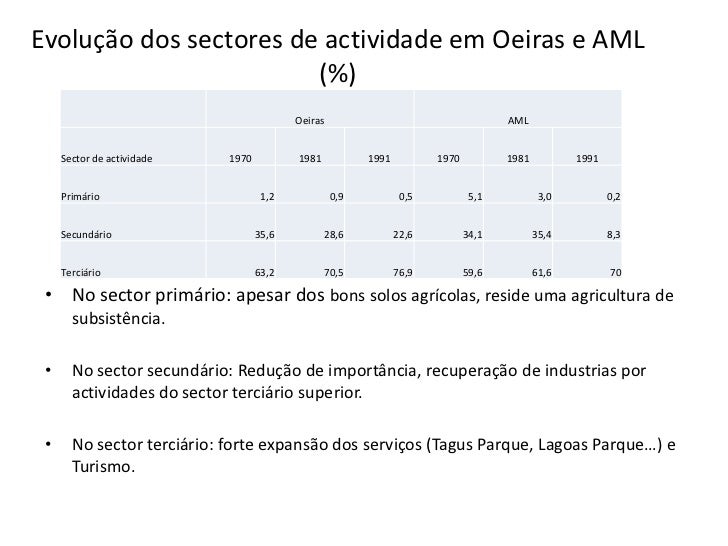 Evolução dos sectores de actividade em Oeiras e AML (%)

| | Oeiras | | | AML | | |
|---|---|---|---|---|---|---|
| Sector de actividade | 1970 | 1981 | 1991 | 1970 | 1981 | 1991 |
| Primário | 1,2 | 0,9 | 0,5 | 5,1 | 3,0 | 0,2 |
| Secundário | 35,6 | 28,6 | 22,6 | 34,1 | 35,4 | 8,3 |
| Terciário | 63,2 | 70,5 | 76,9 | 59,6 | 61,6 | 70 |

• No sector primário: apesar dos bons solos agrícolas, reside uma agricultura de subsistência.

• No sector secundário: Redução de importância, recuperação de industrias por actividades do sector terciário superior.

• No sector terciário: forte expansão dos serviços (Tagus Parque, Lagoas Parque…) e Turismo.